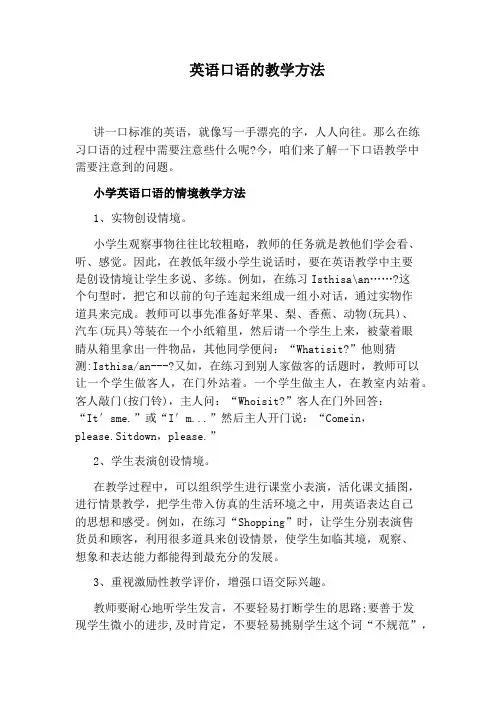 英语口语的教学方法

讲一口标准的英语，就像写一手漂亮的字，人人向往。那么在练习口语的过程中需要注意些什么呢?今，咱们来了解一下口语教学中需要注意到的问题。

小学英语口语的情境教学方法

1、实物创设情境。

小学生观察事物往往比较粗略，教师的任务就是教他们学会看、听、感觉。因此，在教低年级小学生说话时，要在英语教学中主要是创设情境让学生多说、多练。例如，在练习 Isthisa\an……?这个句型时，把它和以前的句子连起来组成一组小对话，通过实物作道具来完成。教师可以事先准备好苹果、梨、香蕉、动物(玩具)、汽车(玩具)等装在一个小纸箱里，然后请一个学生上来，被蒙着眼睛从箱里拿出一件物品，其他同学便问：“Whatisit?”他则猜测:Isthisa/an---?又如，在练习到别人家做客的话题时，教师可以让一个学生做客人，在门外站着。一个学生做主人，在教室内站着。客人敲门(按门铃)，主人问：“Whoisit?”客人在门外回答：“It′sme.”或“I′m...”然后主人开门说：“Comein，please.Sitdown，please.”

2、学生表演创设情境。

在教学过程中，可以组织学生进行课堂小表演，活化课文插图，进行情景教学，把学生带入仿真的生活环境之中，用英语表达自己的思想和感受。例如，在练习“Shopping”时，让学生分别表演售货员和顾客，利用很多道具来创设情景，使学生如临其境，观察、想象和表达能力都能得到最充分的发展。

3、重视激励性教学评价，增强口语交际兴趣。

教师要耐心地听学生发言，不要轻易打断学生的思路;要善于发现学生微小的进步,及时肯定，不要轻易挑剔学生这个词“不规范”，